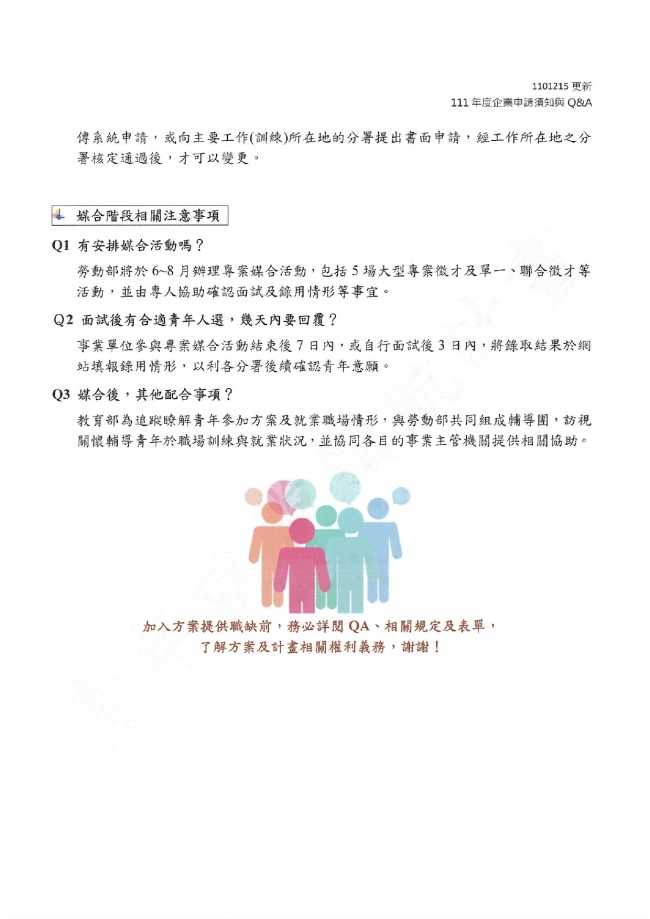 1101215 更新
111 年度企業申請須知與 Q&A

傳系統申請，或向主要工作(訓練)所在地的分署提出書面申請，經工作所在地之分署核定通過後，才可以變更。

媒合階段相關注意事項

Q1 有安排媒合活動嗎？

勞動部將於 6~8 月辦理專案媒合活動，包括 5 場大型專案徵才及單一、聯合徵才等活動，並由專人協助確認面試及錄用情形等事宜。

Q2 面試後有合適青年人選，幾天內要回覆？

事業單位參與專案媒合活動結束後 7 日內，或自行面試後 3 日內，將錄取結果於網站填報錄用情形，以利各分署後續確認青年意願。

Q3 媒合後，其他配合事項？

教育部為追蹤瞭解青年參加方案及就業職場情形，與勞動部共同組成輔導團，訪視關懷輔導青年於職場訓練與就業狀況，並協同各目的事業主管機關提供相關協助。

加入方案提供職缺前，務必詳閱 QA、相關規定及表單，
了解方案及計畫相關權利義務，謝謝！